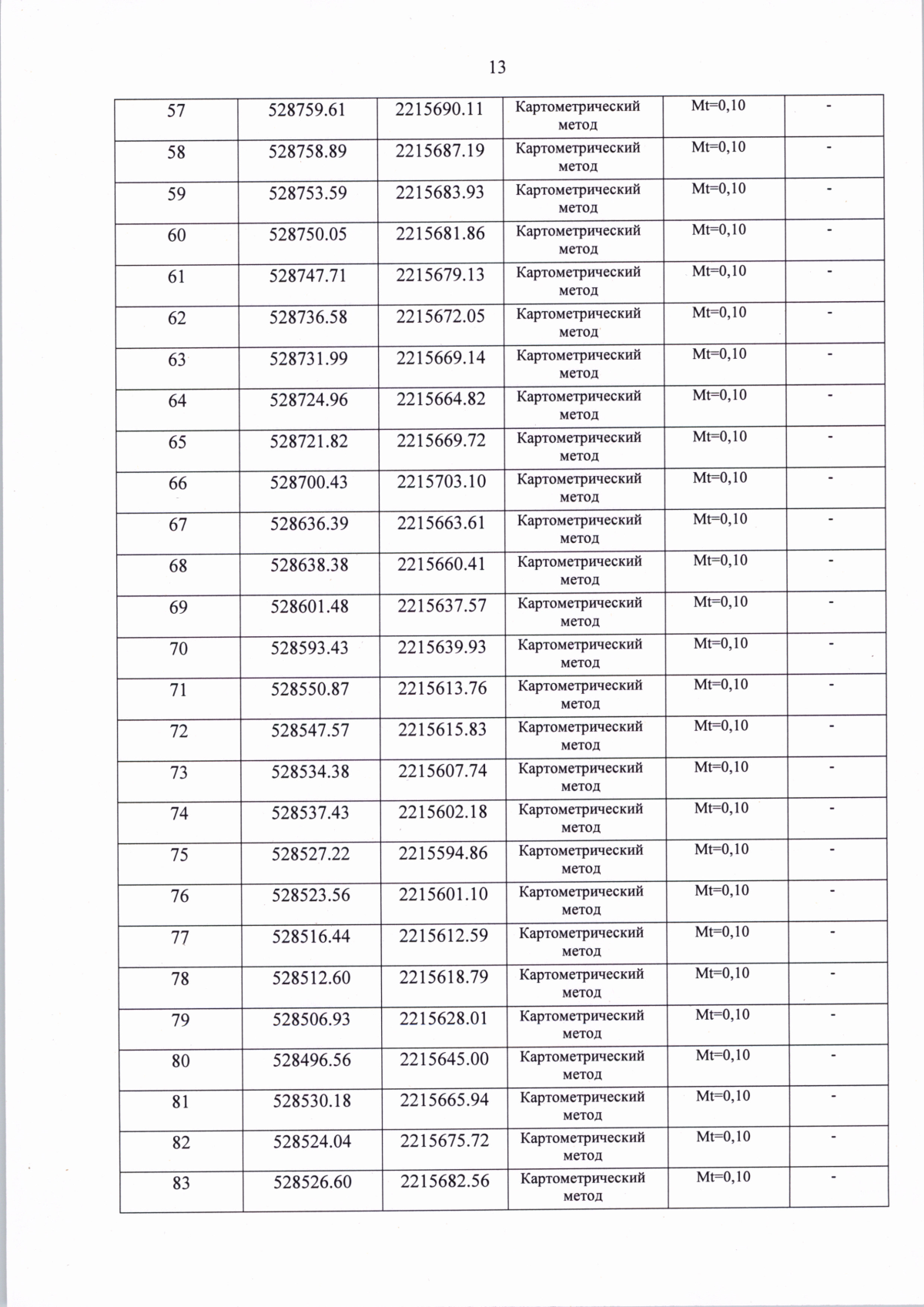 13

| 57 | 528759.61 | 2215690.11 | Картометрический метод | Mt=0,10 | - |
|---|---|---|---|---|---|
| 58 | 528758.89 | 2215687.19 | Картометрический метод | Mt=0,10 | - |
| 59 | 528753.59 | 2215683.93 | Картометрический метод | Mt=0,10 | - |
| 60 | 528750.05 | 2215681.86 | Картометрический метод | Mt=0,10 | - |
| 61 | 528747.71 | 2215679.13 | Картометрический метод | Mt=0,10 | - |
| 62 | 528736.58 | 2215672.05 | Картометрический метод | Mt=0,10 | - |
| 63 | 528731.99 | 2215669.14 | Картометрический метод | Mt=0,10 | - |
| 64 | 528724.96 | 2215664.82 | Картометрический метод | Mt=0,10 | - |
| 65 | 528721.82 | 2215669.72 | Картометрический метод | Mt=0,10 | - |
| 66 | 528700.43 | 2215703.10 | Картометрический метод | Mt=0,10 | - |
| 67 | 528636.39 | 2215663.61 | Картометрический метод | Mt=0,10 | - |
| 68 | 528638.38 | 2215660.41 | Картометрический метод | Mt=0,10 | - |
| 69 | 528601.48 | 2215637.57 | Картометрический метод | Mt=0,10 | - |
| 70 | 528593.43 | 2215639.93 | Картометрический метод | Mt=0,10 | - |
| 71 | 528550.87 | 2215613.76 | Картометрический метод | Mt=0,10 | - |
| 72 | 528547.57 | 2215615.83 | Картометрический метод | Mt=0,10 | - |
| 73 | 528534.38 | 2215607.74 | Картометрический метод | Mt=0,10 | - |
| 74 | 528537.43 | 2215602.18 | Картометрический метод | Mt=0,10 | - |
| 75 | 528527.22 | 2215594.86 | Картометрический метод | Mt=0,10 | - |
| 76 | 528523.56 | 2215601.10 | Картометрический метод | Mt=0,10 | - |
| 77 | 528516.44 | 2215612.59 | Картометрический метод | Mt=0,10 | - |
| 78 | 528512.60 | 2215618.79 | Картометрический метод | Mt=0,10 | - |
| 79 | 528506.93 | 2215628.01 | Картометрический метод | Mt=0,10 | - |
| 80 | 528496.56 | 2215645.00 | Картометрический метод | Mt=0,10 | - |
| 81 | 528530.18 | 2215665.94 | Картометрический метод | Mt=0,10 | - |
| 82 | 528524.04 | 2215675.72 | Картометрический метод | Mt=0,10 | - |
| 83 | 528526.60 | 2215682.56 | Картометрический метод | Mt=0,10 | - |